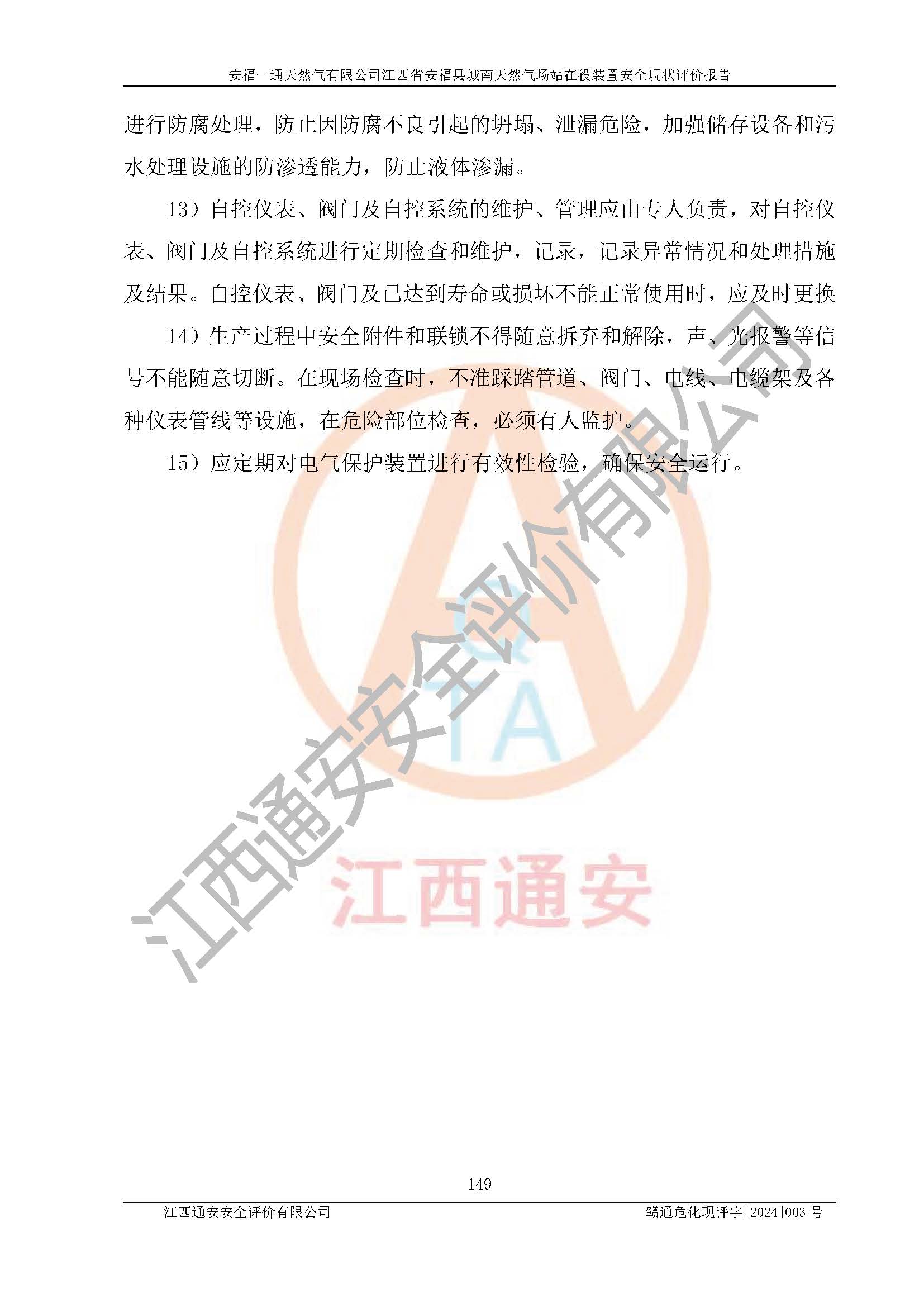 安福一通天然气有限公司江西省安福县城南天然气场站在役装置安全现状评价报告

进行防腐处理，防止因防腐不良引起的坍塌、泄漏危险，加强储存设备和污水处理设施的防渗透能力，防止液体渗漏。

13）自控仪表、阀门及自控系统的维护、管理应由专人负责，对自控仪表、阀门及自控系统进行定期检查和维护，记录，记录异常情况和处理措施及结果。自控仪表、阀门及已达到寿命或损坏不能正常使用时，应及时更换

14）生产过程中安全附件和联锁不得随意拆弃和解除，声、光报警等信号不能随意切断。在现场检查时，不准踩踏管道、阀门、电线、电缆架及各种仪表管线等设施，在危险部位检查，必须有人监护。

15）应定期对电气保护装置进行有效性检验，确保安全运行。

江西通安安全评价有限公司

QTA

江西通安

149

江西通安安全评价有限公司 赣通危化现评字[2024]003 号